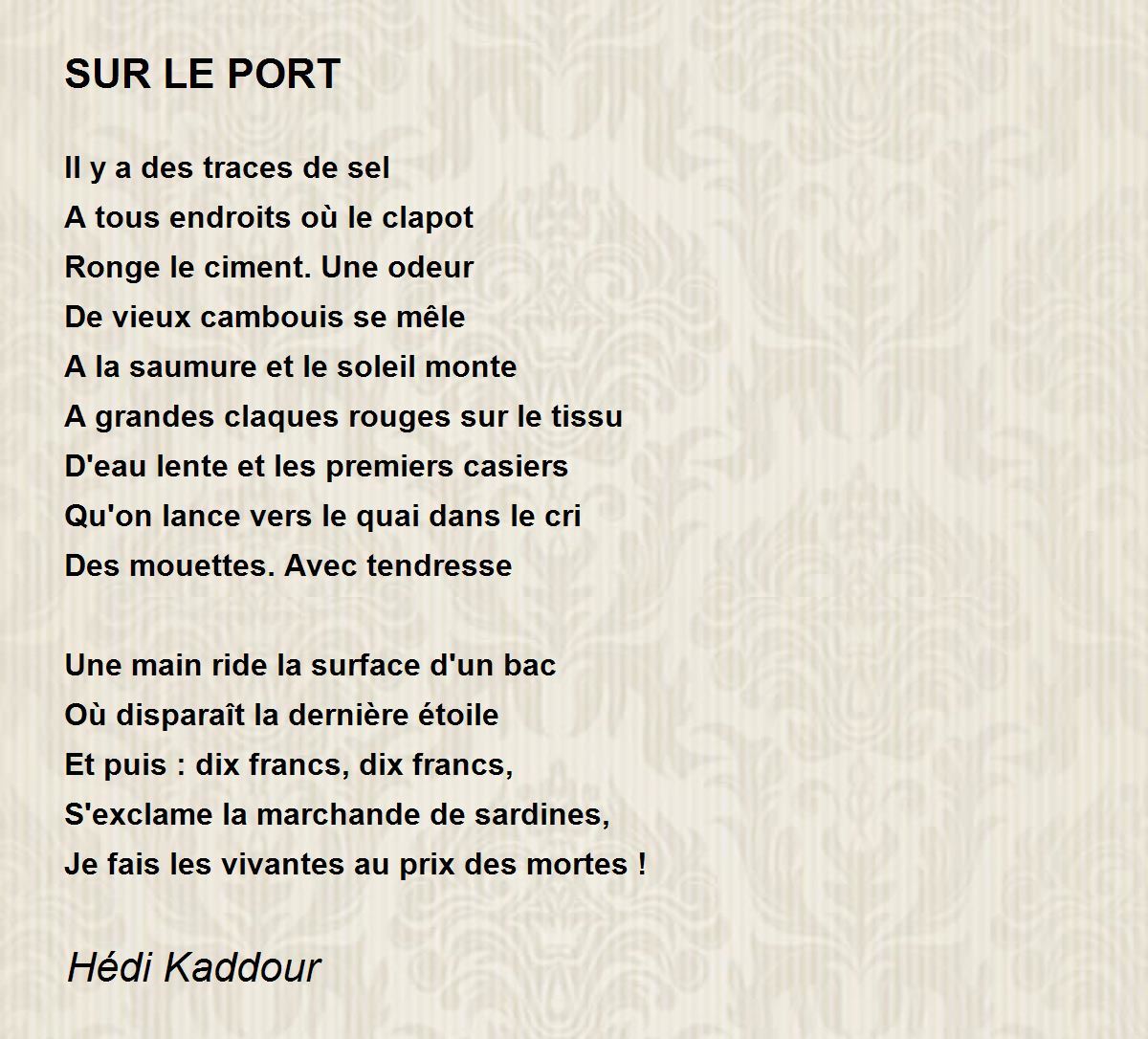 SUR LE PORT

Il y a des traces de sel
A tous endroits où le clapot
Ronge le ciment. Une odeur
De vieux cambouis se mêle
A la saumure et le soleil monte
A grandes claques rouges sur le tissu
D'eau lente et les premiers casiers
Qu'on lance vers le quai dans le cri
Des mouettes. Avec tendresse

Une main ride la surface d'un bac
Où disparaît la dernière étoile
Et puis : dix francs, dix francs,
S'exclame la marchande de sardines,
Je fais les vivantes au prix des mortes !

Hédi Kaddour